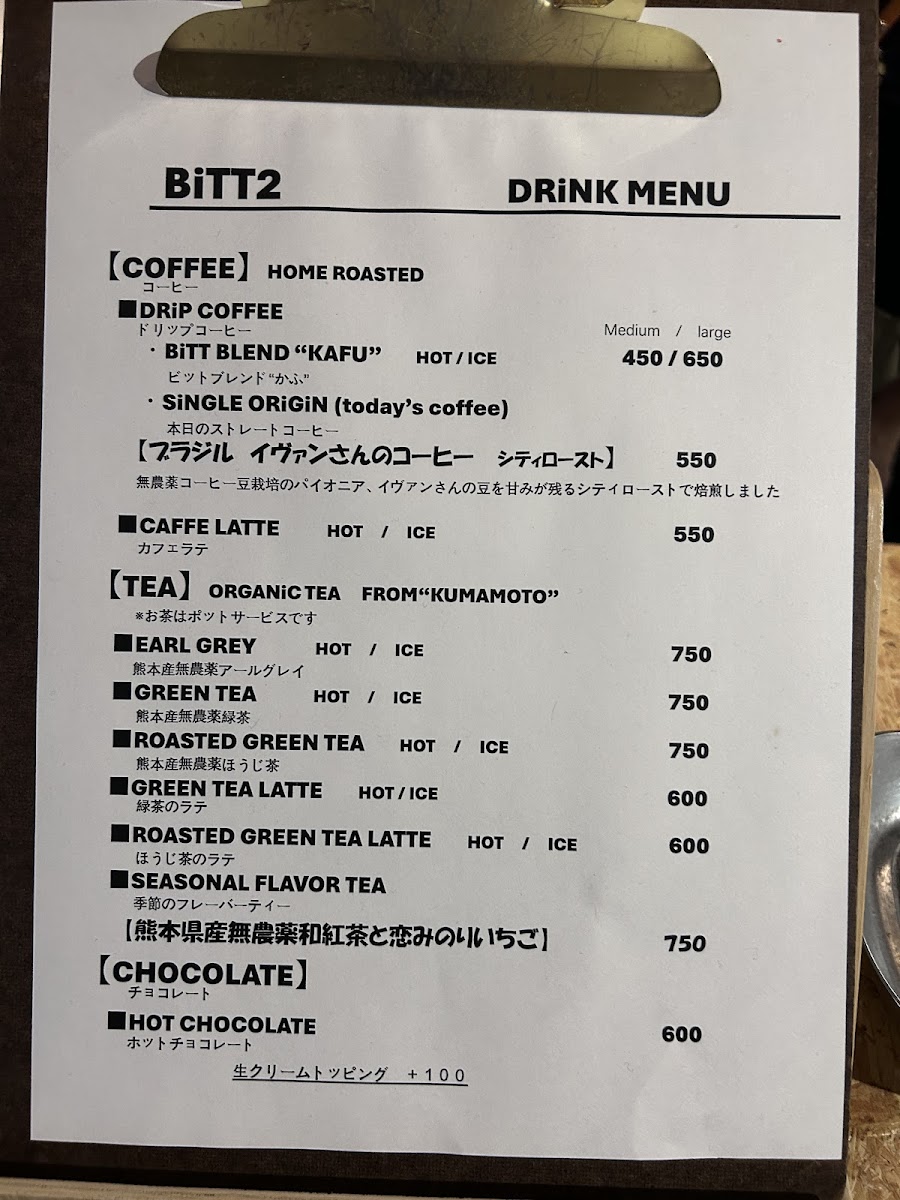 BiTT2 DRiNK MENU

【COFFEE】 HOME ROASTED
コーヒー

■DRiP COFFEE
ドリップコーヒー
Medium / large
・BiTT BLEND "KAFU" HOT / ICE 450 / 650
ビットブレンド"かふ"
・SiNGLE ORiGiN (today's coffee)
本日のストレートコーヒー
【ブラジル イヴァンさんのコーヒー シティロースト】 550
無農薬コーヒー豆栽培のパイオニア、イヴァンさんの豆を甘みが残るシティローストで焙煎しました

■CAFFE LATTE HOT / ICE 550
カフェラテ

【TEA】 ORGANiC TEA FROM"KUMAMOTO"
*お茶はポットサービスです

■EARL GREY HOT / ICE 750
熊本産無農薬アールグレイ
■GREEN TEA HOT / ICE 750
熊本産無農薬緑茶
■ROASTED GREEN TEA HOT / ICE 750
熊本産無農薬ほうじ茶
■GREEN TEA LATTE HOT / ICE 600
緑茶のラテ
■ROASTED GREEN TEA LATTE HOT / ICE 600
ほうじ茶のラテ
■SEASONAL FLAVOR TEA
季節のフレーバーティー
【熊本県産無農薬和紅茶と恋みのりいちご】 750

【CHOCOLATE】
チョコレート

■HOT CHOCOLATE 600
ホットチョコレート
生クリームトッピング +100